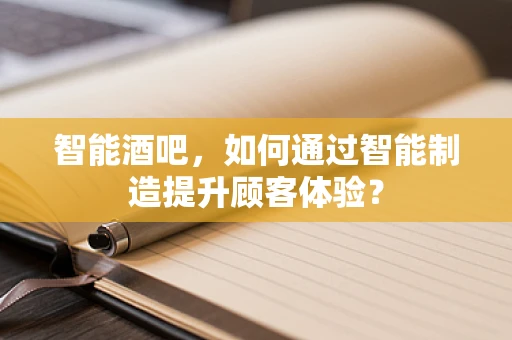 智能酒吧，如何通过智能制造提升顾客体验？